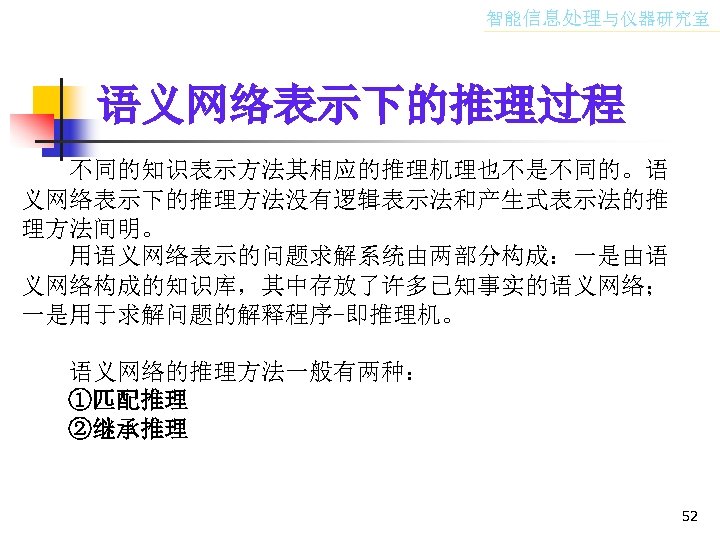 智能信息处理与仪器研究室

语义网络表示下的推理过程

不同的知识表示方法其相应的推理机理也不是不同的。语义网络表示下的推理方法没有逻辑表示法和产生式表示法的推理方法间明。

用语义网络表示的问题求解系统由两部分构成：一是由语义网络构成的知识库，其中存放了许多已知事实的语义网络；一是用于求解问题的解释程序-即推理机。

语义网络的推理方法一般有两种：
①匹配推理
②继承推理

52